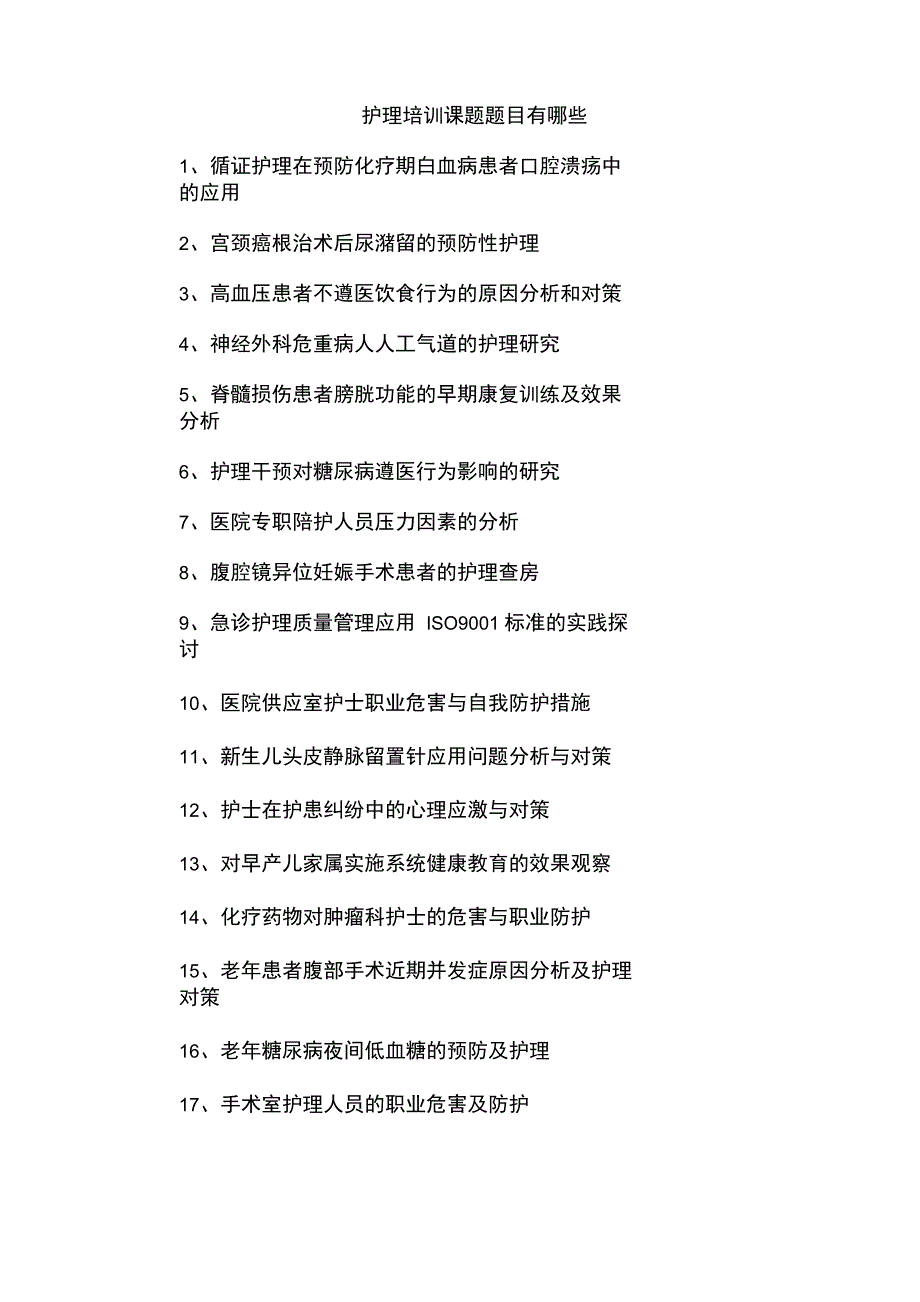 护理培训课题题目有哪些

1、循证护理在预防化疗期白血病患者口腔溃疡中的应用

2、宫颈癌根治术后尿潴留的预防性护理

3、高血压患者不遵医饮食行为的原因分析和对策

4、神经外科危重病人人工气道的护理研究

5、脊髓损伤患者膀胱功能的早期康复训练及效果分析

6、护理干预对糖尿病遵医行为影响的研究

7、医院专职陪护人员压力因素的分析

8、腹腔镜异位妊娠手术患者的护理查房

9、急诊护理质量管理应用 ISO9001 标准的实践探讨

10、医院供应室护士职业危害与自我防护措施

11、新生儿头皮静脉留置针应用问题分析与对策

12、护士在护患纠纷中的心理应激与对策

13、对早产儿家属实施系统健康教育的效果观察

14、化疗药物对肿瘤科护士的危害与职业防护

15、老年患者腹部手术近期并发症原因分析及护理对策

16、老年糖尿病夜间低血糖的预防及护理

17、手术室护理人员的职业危害及防护